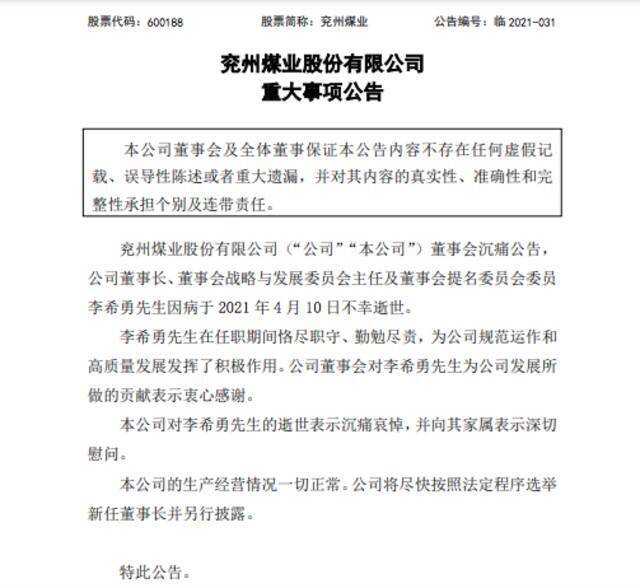 股票代码：600188　　股票简称：兖州煤业　　公告编号：临 2021-031

兖州煤业股份有限公司
重大事项公告

本公司董事会及全体董事保证本公告内容不存在任何虚假记载、误导性陈述或者重大遗漏，并对其内容的真实性、准确性和完整性承担个别及连带责任。

兖州煤业股份有限公司（“公司”“本公司”）董事会沉痛公告，公司董事长、董事会战略与发展委员会主任及董事会提名委员会委员李希勇先生因病于 2021 年 4 月 10 日不幸逝世。

李希勇先生在任职期间恪尽职守、勤勉尽责，为公司规范运作和高质量发展发挥了积极作用。公司董事会对李希勇先生为公司发展所做的贡献表示衷心感谢。

本公司对李希勇先生的逝世表示沉痛哀悼，并向其家属表示深切慰问。

本公司的生产经营情况一切正常。公司将尽快按照法定程序选举新任董事长并另行披露。

特此公告。